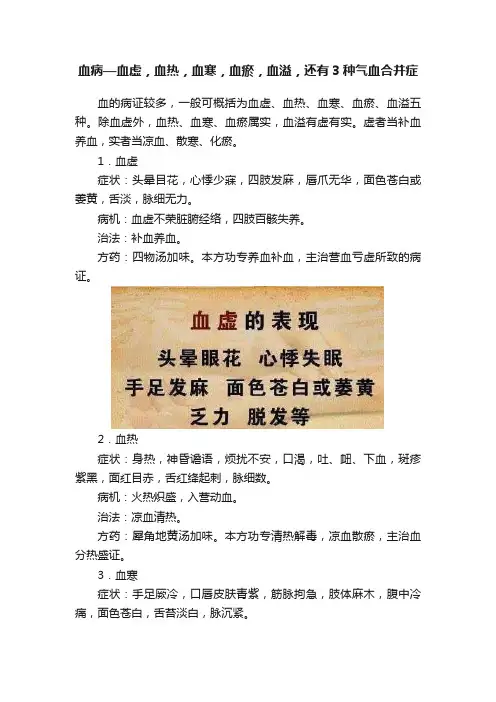 血病—血虚，血热，血寒，血瘀，血溢，还有3种气血合并症

血的病证较多，一般可概括为血虚、血热、血寒、血瘀、血溢五种。除血虚外，血热、血寒、血瘀属实，血溢有虚有实。虚者当补血养血，实者当凉血、散寒、化瘀。

1．血虚

症状：头晕目花，心悸少寐，四肢发麻，唇爪无华，面色苍白或萎黄，舌淡，脉细无力。

病机：血虚不荣脏腑经络，四肢百骸失养。

治法：补血养血。

方药：四物汤加味。本方功专养血补血，主治营血亏虚所致的病证。

血虚的表现
头晕眼花 心悸失眠
手足发麻 面色苍白或萎黄
乏力 脱发等

2．血热

症状：身热，神昏谵语，烦扰不安，口渴，吐、衄、下血，斑疹紫黑，面红目赤，舌红绛起刺，脉细数。

病机：火热炽盛，入营动血。

治法：凉血清热。

方药：犀角地黄汤加味。本方功专清热解毒，凉血散瘀，主治血分热盛证。

3．血寒

症状：手足厥冷，口唇皮肤青紫，筋脉拘急，肢体麻木，腹中冷痛，面色苍白，舌苔淡白，脉沉紧。